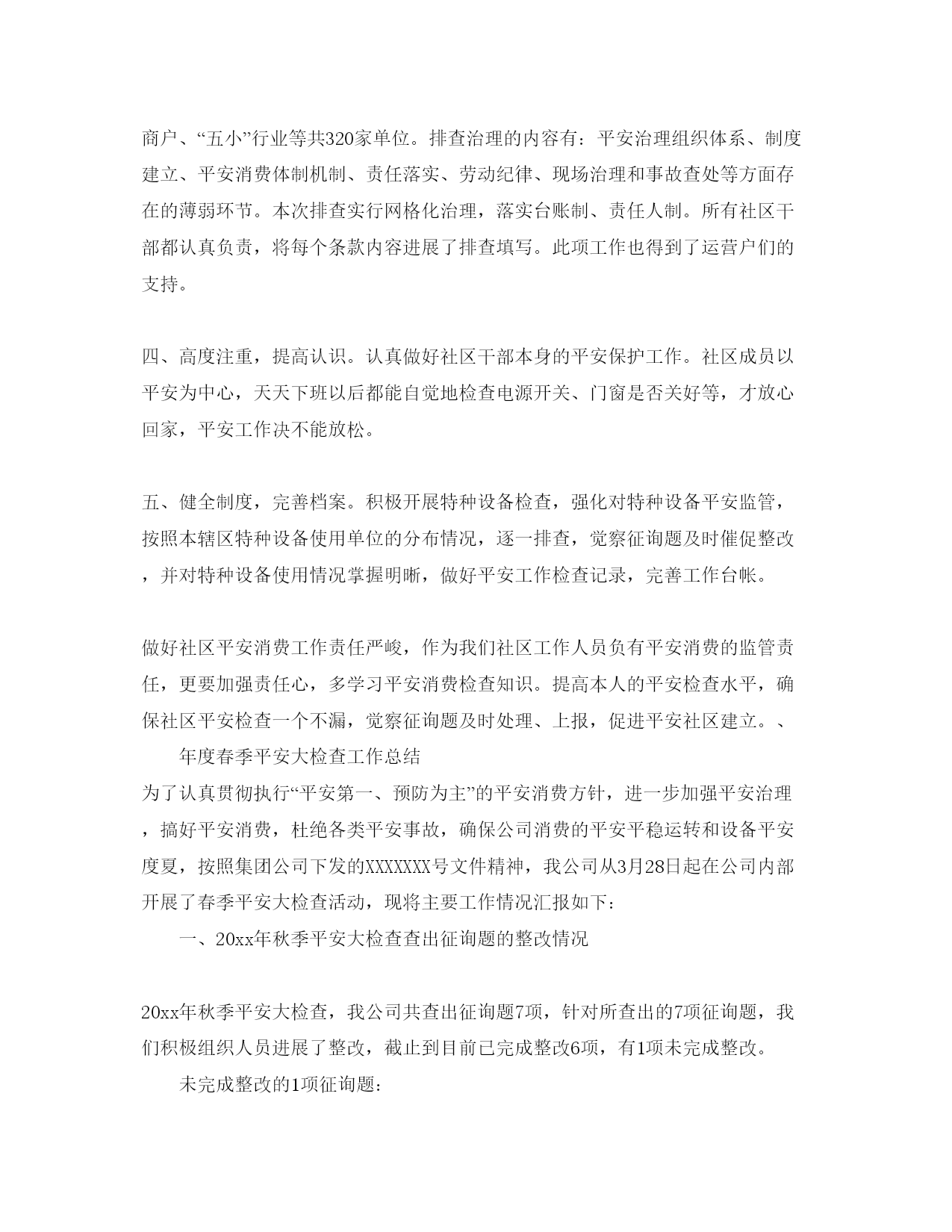 商户、“五小”行业等共320家单位。排查治理的内容有：平安治理组织体系、制度建立、平安消费体制机制、责任落实、劳动纪律、现场治理和事故查处等方面存在的薄弱环节。本次排查实行网格化治理，落实台账制、责任人制。所有社区干部都认真负责，将每个条款内容进展了排查填写。此项工作也得到了运营户们的支持。

四、高度注重，提高认识。认真做好社区干部本身的平安保护工作。社区成员以平安为中心，天天下班以后都能自觉地检查电源开关、门窗是否关好等，才放心回家，平安工作决不能放松。

五、健全制度，完善档案。积极开展特种设备检查，强化对特种设备平安监管，按照本辖区特种设备使用单位的分布情况，逐一排查，觉察征询题及时催促整改，并对特种设备使用情况掌握明晰，做好平安工作检查记录，完善工作台帐。

做好社区平安消费工作责任严峻，作为我们社区工作人员负有平安消费的监管责任，更要加强责任心，多学习平安消费检查知识。提高本人的平安检查水平，确保社区平安检查一个不漏，觉察征询题及时处理、上报，促进平安社区建立。、

年度春季平安大检查工作总结

为了认真贯彻执行“平安第一、预防为主”的平安消费方针，进一步加强平安治理，搞好平安消费，杜绝各类平安事故，确保公司消费的平安平稳运转和设备平安度夏，按照集团公司下发的XXXXXXX号文件精神，我公司从3月28日起在公司内部开展了春季平安大检查活动，现将主要工作情况汇报如下：

一、20xx年秋季平安大检查查出征询题的整改情况

20xx年秋季平安大检查，我公司共查出征询题7项，针对所查出的7项征询题，我们积极组织人员进展了整改，截止到目前已完成整改6项，有1项未完成整改。

未完成整改的1项征询题：